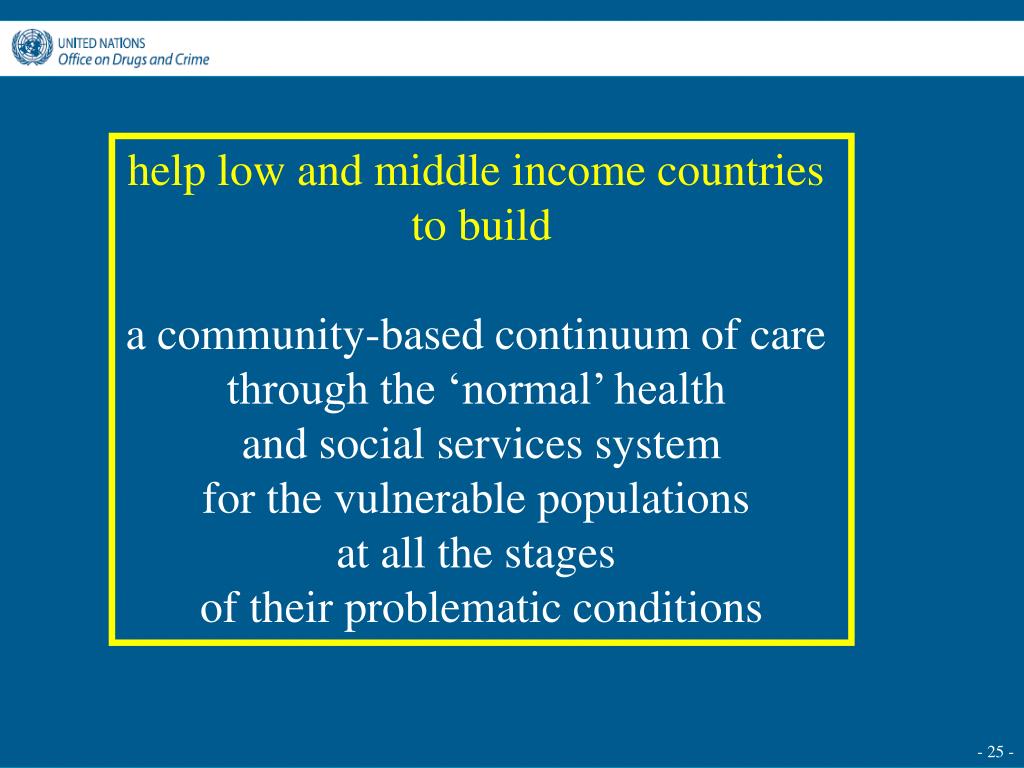 UNITED NATIONS
Office on Drugs and Crime

help low and middle income countries to build

a community-based continuum of care through the ‘normal’ health and social services system for the vulnerable populations at all the stages of their problematic conditions

- 25 -